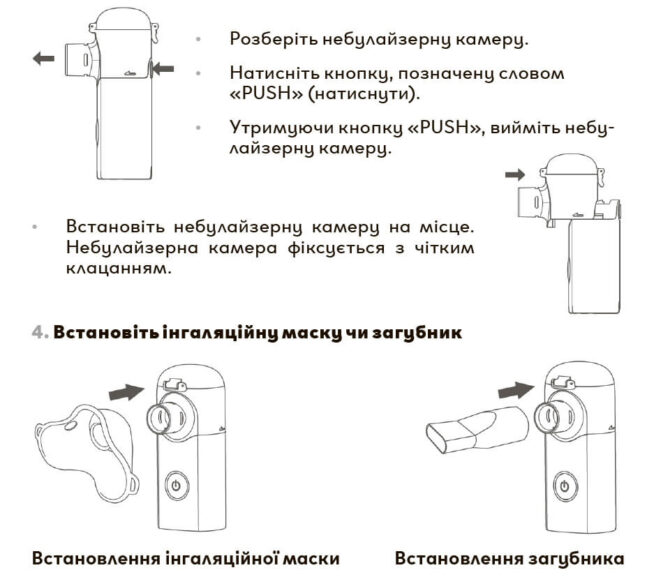 • Розберіть небулайзерну камеру.

• Натисніть кнопку, позначену словом «PUSH» (натиснути).

• Утримуючи кнопку «PUSH», вийміть небулайзерну камеру.

• Встановіть небулайзерну камеру на місце. Небулайзерна камера фіксується з чітким клацанням.

4. Встановіть інгаляційну маску чи загубник

Встановлення інгаляційної маски

Встановлення загубника